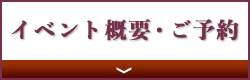 イベント概要・ご予約